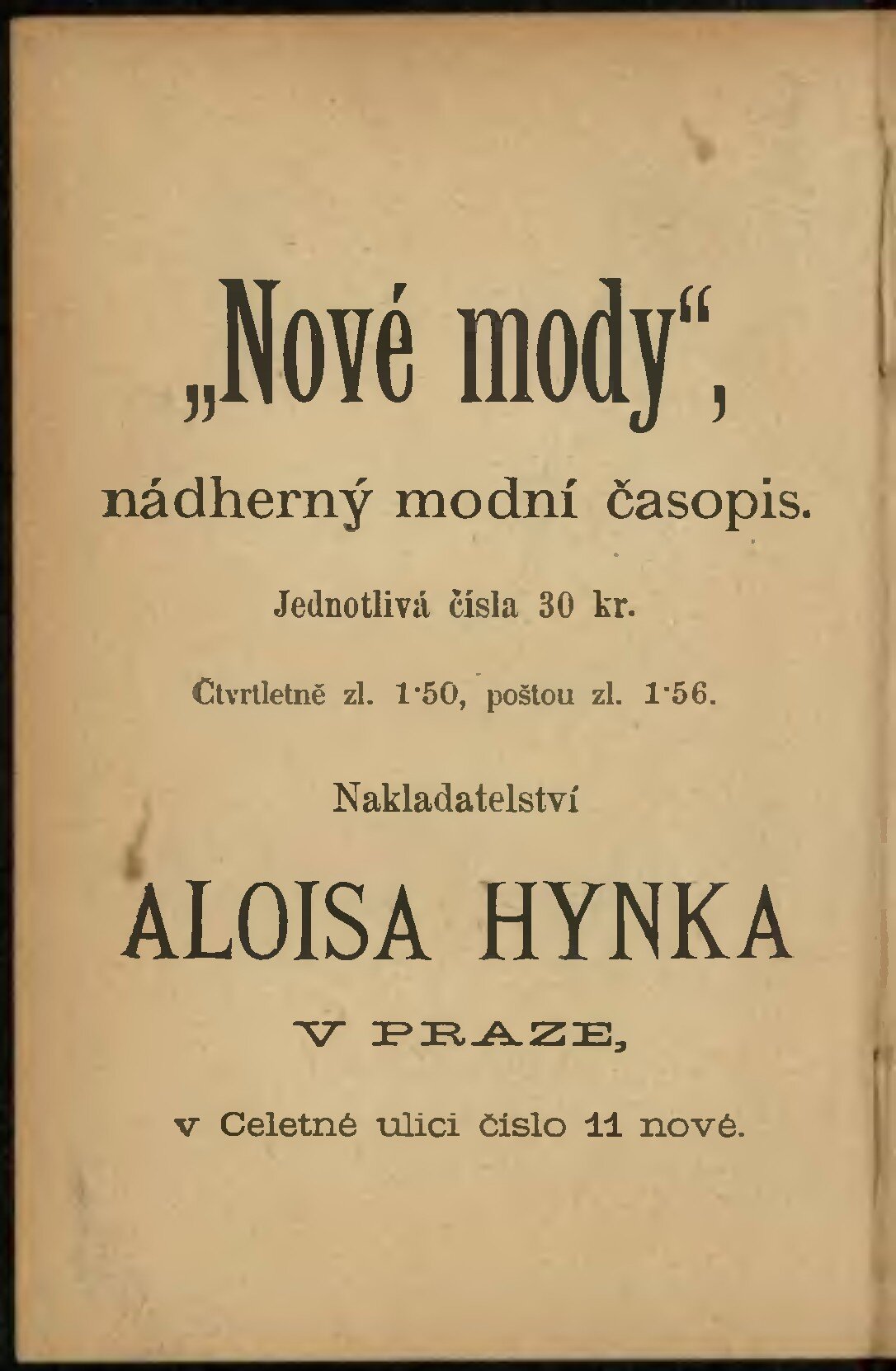 „Nové mody“,

nádherný modní časopis.

Jednotlivá čísla 30 kr.

Čtvrtletně zl. 1·50, poštou zl. 1·56.

Nakladatelství

ALOISA HYNKA

V PRAZE,

v Celetné ulici číslo 11 nové.